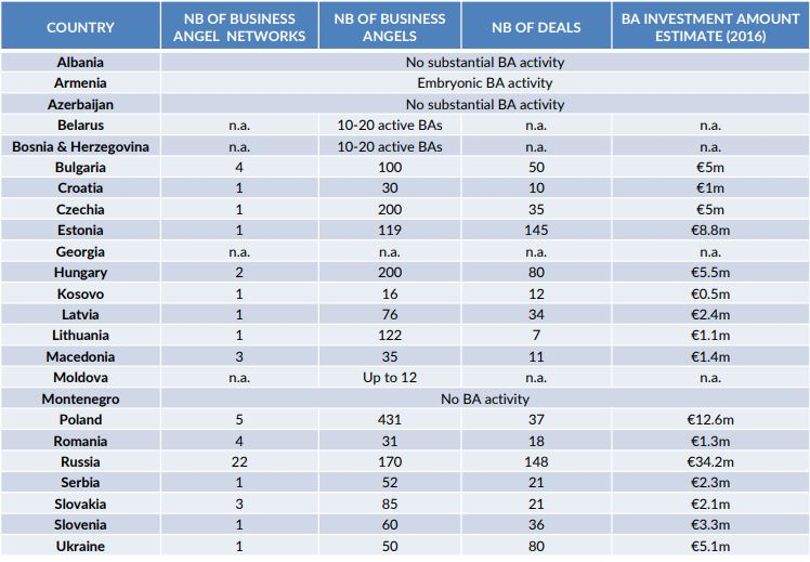 | COUNTRY | NB OF BUSINESS ANGEL NETWORKS | NB OF BUSINESS ANGELS | NB OF DEALS | BA INVESTMENT AMOUNT ESTIMATE (2016) |
|---|---|---|---|---|
| Albania | No substantial BA activity | | | |
| Armenia | Embryonic BA activity | | | |
| Azerbaijan | No substantial BA activity | | | |
| Belarus | n.a. | 10-20 active BAs | n.a. | n.a. |
| Bosnia & Herzegovina | n.a. | 10-20 active BAs | n.a. | n.a. |
| Bulgaria | 4 | 100 | 50 | €5m |
| Croatia | 1 | 30 | 10 | €1m |
| Czechia | 1 | 200 | 35 | €5m |
| Estonia | 1 | 119 | 145 | €8.8m |
| Georgia | n.a. | n.a. | n.a. | n.a. |
| Hungary | 2 | 200 | 80 | €5.5m |
| Kosovo | 1 | 16 | 12 | €0.5m |
| Latvia | 1 | 76 | 34 | €2.4m |
| Lithuania | 1 | 122 | 7 | €1.1m |
| Macedonia | 3 | 35 | 11 | €1.4m |
| Moldova | n.a. | Up to 12 | n.a. | n.a. |
| Montenegro | No BA activity | | | |
| Poland | 5 | 431 | 37 | €12.6m |
| Romania | 4 | 31 | 18 | €1.3m |
| Russia | 22 | 170 | 148 | €34.2m |
| Serbia | 1 | 52 | 21 | €2.3m |
| Slovakia | 3 | 85 | 21 | €2.1m |
| Slovenia | 1 | 60 | 36 | €3.3m |
| Ukraine | 1 | 50 | 80 | €5.1m |